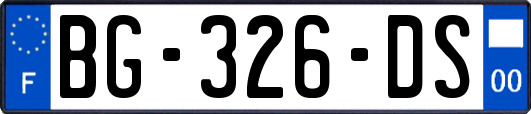 F
BG-326-DS
00